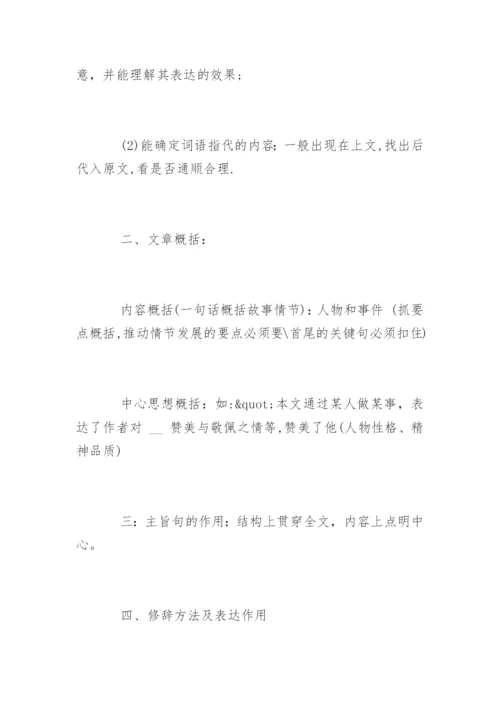 意，并能理解其表达的效果；

(2)能确定词语指代的内容：一般出现在上文,找出后代入原文,看是否通顺合理.

二、文章概括：

内容概括(一句话概括故事情节)：人物和事件 (抓要点概括,推动情节发展的要点必须要\首尾的关键句必须扣住)

中心思想概括：如:&quot;本文通过某人做某事，表达了作者对 __ 赞美与敬佩之情等,赞美了他(人物性格、精神品质)

三：主旨句的作用：结构上贯穿全文，内容上点明中心。

四、修辞方法及表达作用